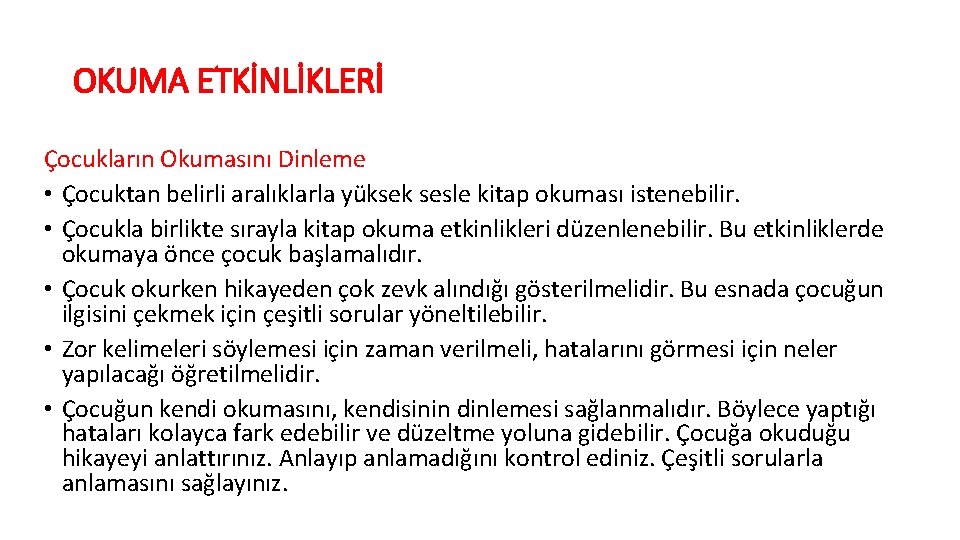 OKUMA ETKİNLİKLERİ

Çocukların Okumasını Dinleme
• Çocuktan belirli aralıklarla yüksek sesle kitap okuması istenebilir.
• Çocukla birlikte sırayla kitap okuma etkinlikleri düzenlenebilir. Bu etkinliklerde okumaya önce çocuk başlamalıdır.
• Çocuk okurken hikayeden çok zevk alındığı gösterilmelidir. Bu esnada çocuğun ilgisini çekmek için çeşitli sorular yöneltilebilir.
• Zor kelimeleri söylemesi için zaman verilmeli, hatalarını görmesi için neler yapılacağı öğretilmelidir.
• Çocuğun kendi okumasını, kendisinin dinlemesi sağlanmalıdır. Böylece yaptığı hataları kolayca fark edebilir ve düzeltme yoluna gidebilir. Çocuğa okuduğu hikayeyi anlattırınız. Anlayıp anlamadığını kontrol ediniz. Çeşitli sorularla anlamasını sağlayınız.